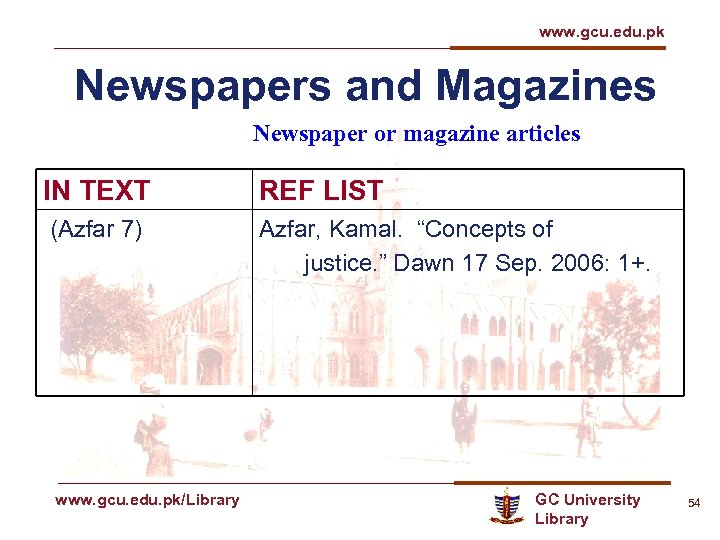 www.gcu.edu.pk

Newspapers and Magazines

Newspaper or magazine articles

| IN TEXT | REF LIST |
|---|---|
| (Azfar 7) | Azfar, Kamal. "Concepts of justice." Dawn 17 Sep. 2006: 1+. |

www.gcu.edu.pk/Library

GC University Library

54